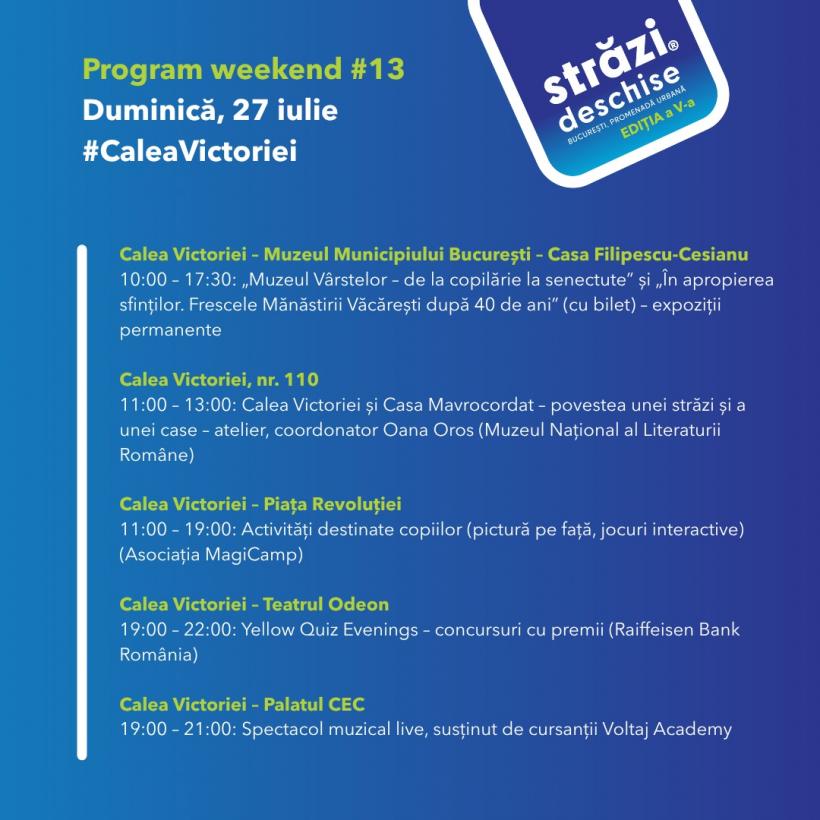 Program weekend #13
Duminică, 27 iulie
#CaleaVictoriei

străzi®
deschise
BUCUREȘTI, PROMENADĂ URBANĂ
EDIȚIA a V-a

Calea Victoriei – Muzeul Municipiului București – Casa Filipescu-Cesianu
10:00 – 17:30: „Muzeul Vârstelor – de la copilărie la senectute" și „În apropierea sfinților. Frescele Mănăstirii Văcărești după 40 de ani" (cu bilet) – expoziții permanente

Calea Victoriei, nr. 110
11:00 – 13:00: Calea Victoriei și Casa Mavrocordat – povestea unei străzi și a unei case – atelier, coordonator Oana Oros (Muzeul Național al Literaturii Române)

Calea Victoriei – Piața Revoluției
11:00 – 19:00: Activități destinate copiilor (pictură pe față, jocuri interactive) (Asociația MagiCamp)

Calea Victoriei – Teatrul Odeon
19:00 – 22:00: Yellow Quiz Evenings – concursuri cu premii (Raiffeisen Bank România)

Calea Victoriei – Palatul CEC
19:00 – 21:00: Spectacol muzical live, susținut de cursanții Voltaj Academy